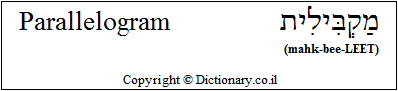 Parallelogram

מַקְבִּילִית

(mahk-bee-LEET)

Copyright © Dictionary.co.il